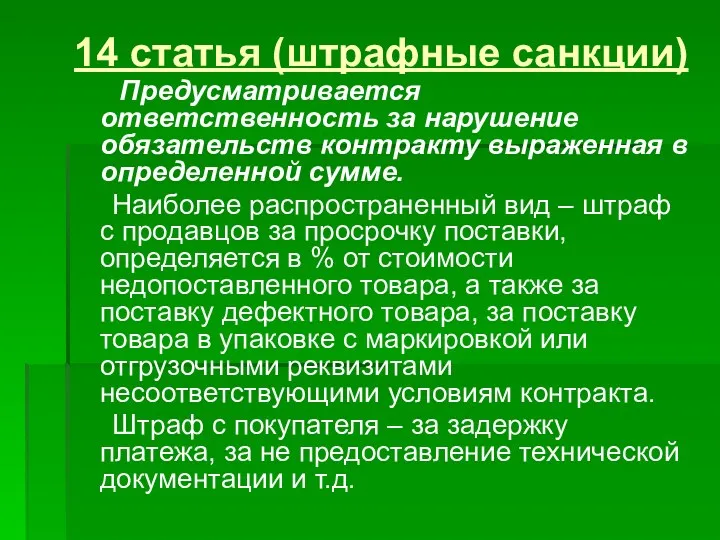 14 статья (штрафные санкции)

Предусматривается ответственность за нарушение обязательств контракту выраженная в определенной сумме.

Наиболее распространенный вид – штраф с продавцов за просрочку поставки, определяется в % от стоимости недопоставленного товара, а также за поставку дефектного товара, за поставку товара в упаковке с маркировкой или отгрузочными реквизитами несоответствующими условиям контракта.

Штраф с покупателя – за задержку платежа, за не предоставление технической документации и т.д.